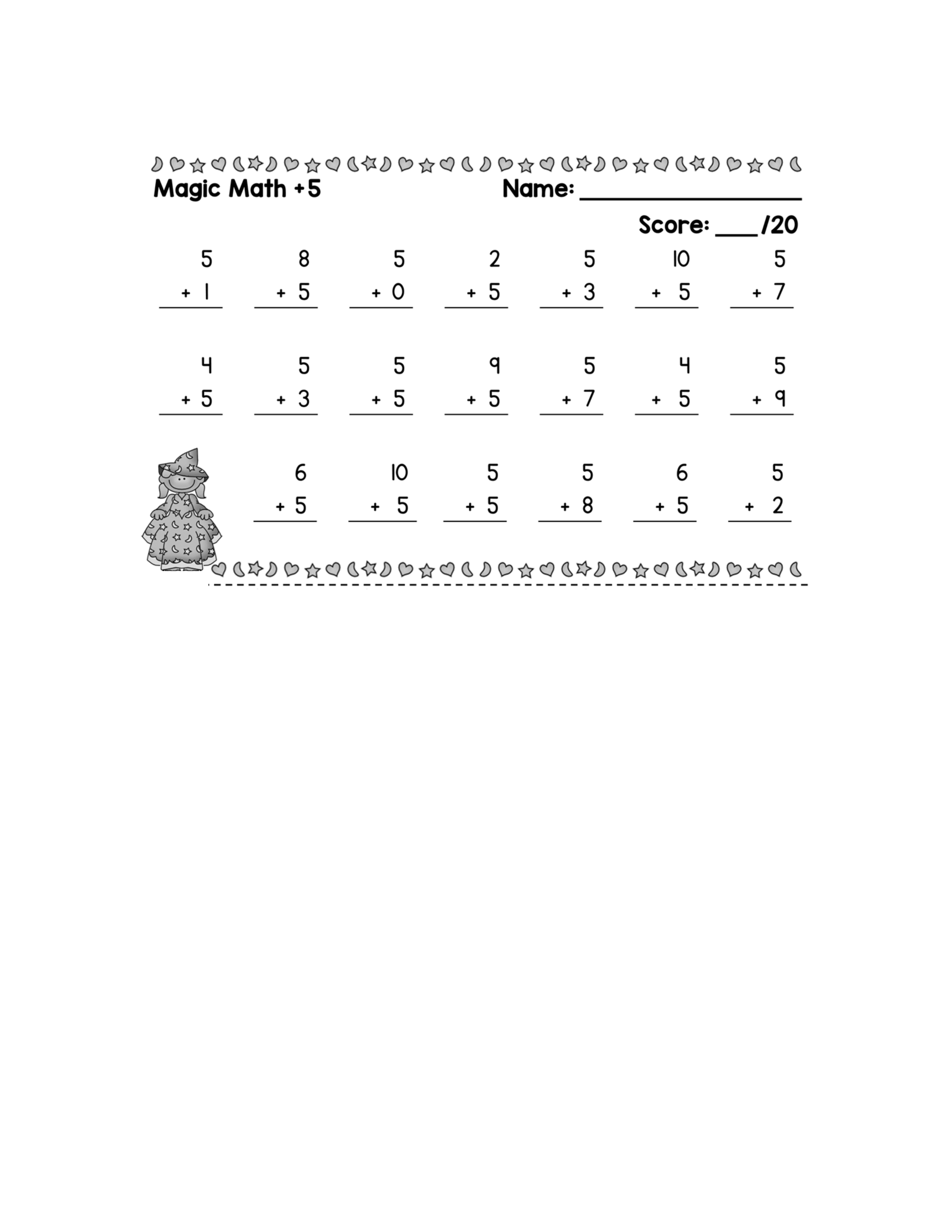 Magic Math +5

Name: ____

Score: ____/20

5
+ 1

8
+ 5

5
+ 0

2
+ 5

5
+ 3

10
+ 5

5
+ 7

4
+ 5

5
+ 3

5
+ 5

9
+ 5

5
+ 7

4
+ 5

5
+ 9

6
+ 5

10
+ 5

5
+ 5

5
+ 8

6
+ 5

5
+ 2